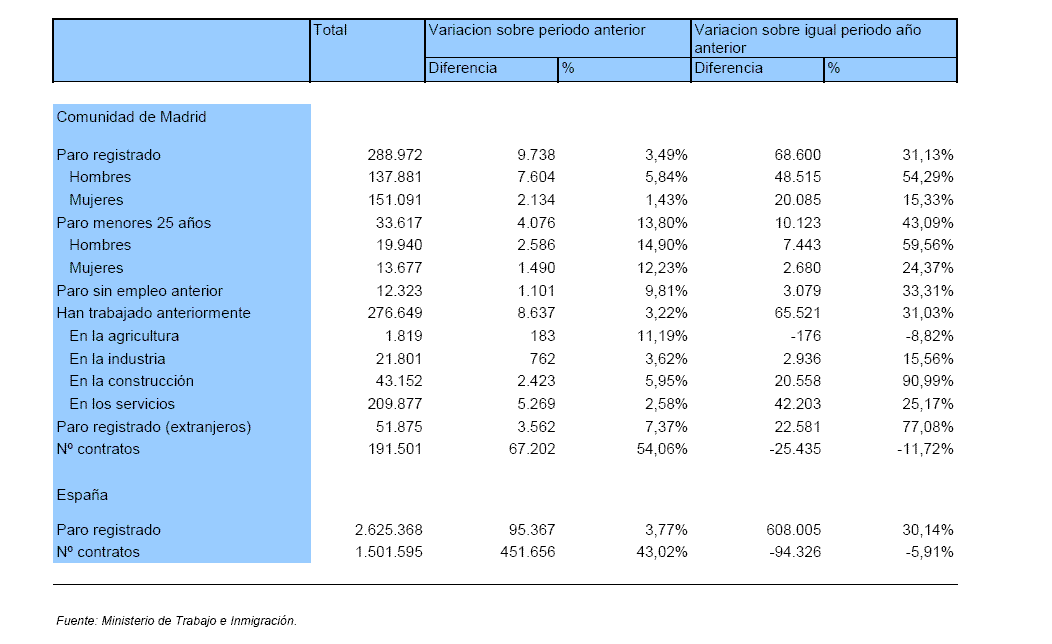 |  | Total | Variacion sobre periodo anterior |  | Variacion sobre igual periodo año anterior |  |
|---|---|---|---|---|---|
|  |  | Diferencia | % | Diferencia | % |
| Comunidad de Madrid |  |  |  |  |  |
| Paro registrado | 288.972 | 9.738 | 3,49% | 68.600 | 31,13% |
| Hombres | 137.881 | 7.604 | 5,84% | 48.515 | 54,29% |
| Mujeres | 151.091 | 2.134 | 1,43% | 20.085 | 15,33% |
| Paro menores 25 años | 33.617 | 4.076 | 13,80% | 10.123 | 43,09% |
| Hombres | 19.940 | 2.586 | 14,90% | 7.443 | 59,56% |
| Mujeres | 13.677 | 1.490 | 12,23% | 2.680 | 24,37% |
| Paro sin empleo anterior | 12.323 | 1.101 | 9,81% | 3.079 | 33,31% |
| Han trabajado anteriormente | 276.649 | 8.637 | 3,22% | 65.521 | 31,03% |
| En la agricultura | 1.819 | 183 | 11,19% | -176 | -8,82% |
| En la industria | 21.801 | 762 | 3,62% | 2.936 | 15,56% |
| En la construcción | 43.152 | 2.423 | 5,95% | 20.558 | 90,99% |
| En los servicios | 209.877 | 5.269 | 2,58% | 42.203 | 25,17% |
| Paro registrado (extranjeros) | 51.875 | 3.562 | 7,37% | 22.581 | 77,08% |
| Nº contratos | 191.501 | 67.202 | 54,06% | -25.435 | -11,72% |
| España |  |  |  |  |  |
| Paro registrado | 2.625.368 | 95.367 | 3,77% | 608.005 | 30,14% |
| Nº contratos | 1.501.595 | 451.656 | 43,02% | -94.326 | -5,91% |

Fuente: Ministerio de Trabajo e Inmigración.